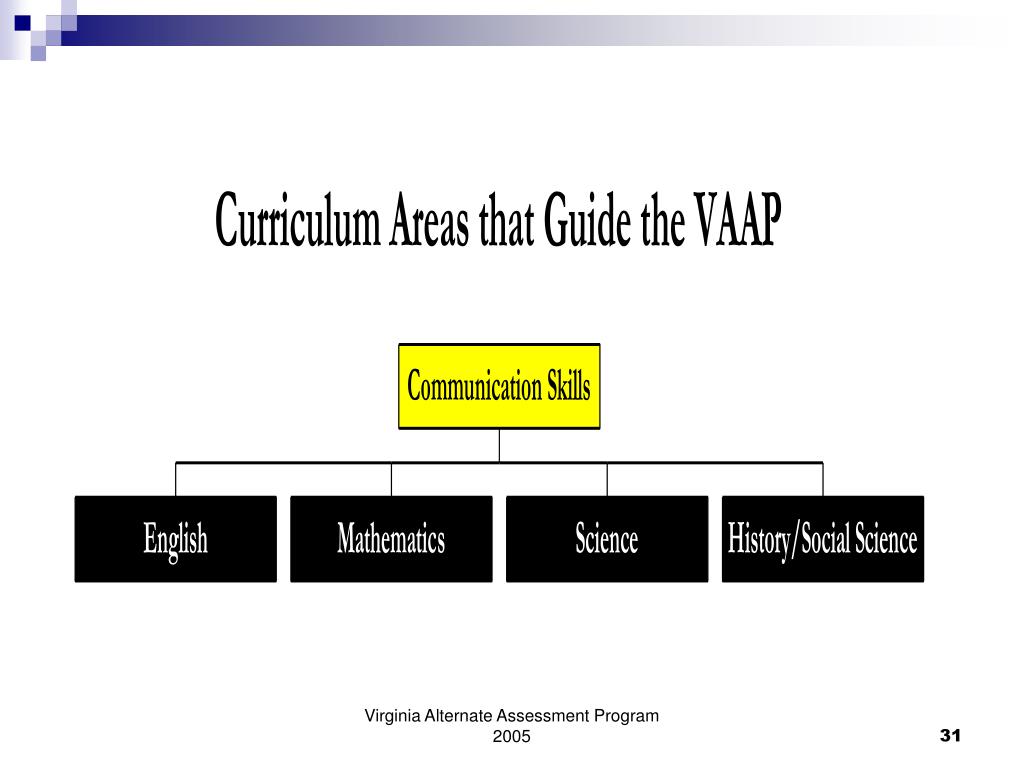 Curriculum Areas that Guide the VAAP

Communication Skills

English

Mathematics

Science

History/Social Science

Virginia Alternate Assessment Program 2005

31